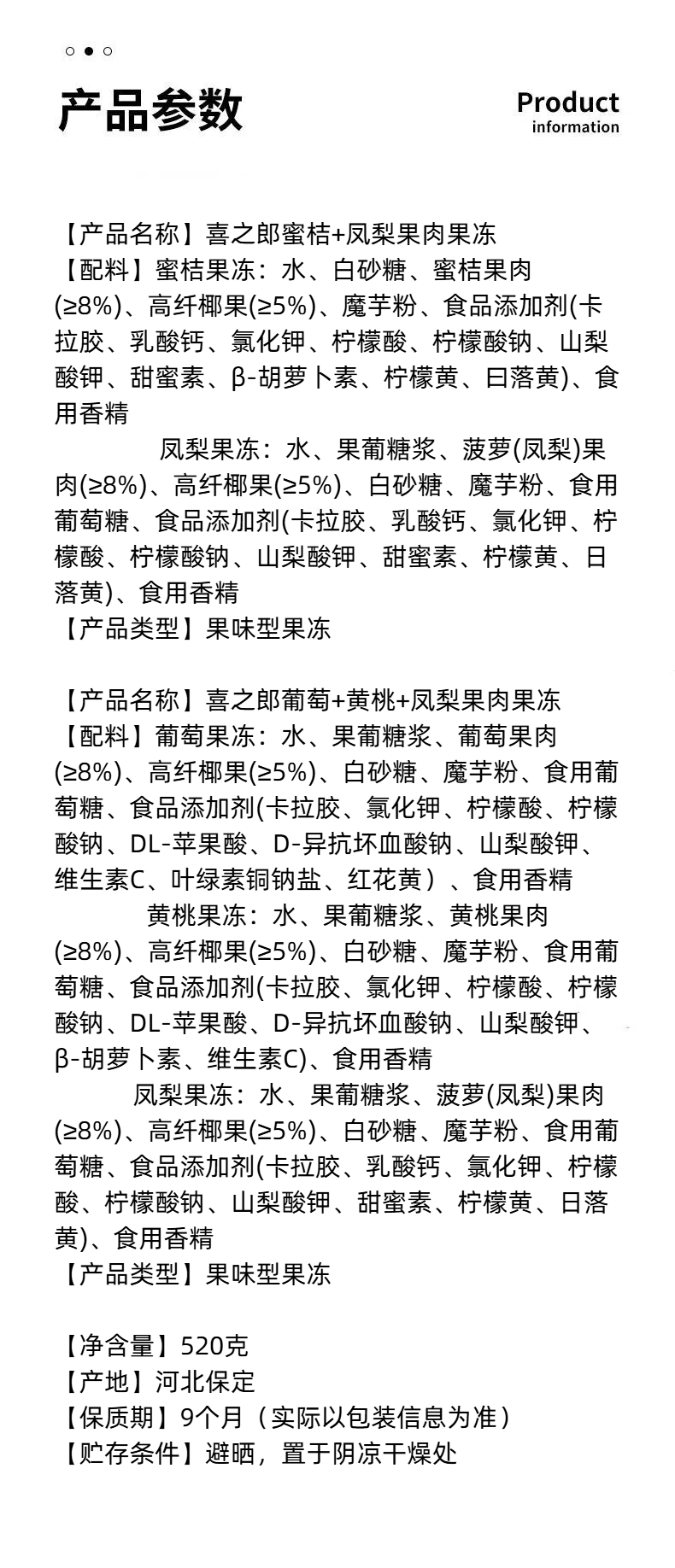 产品参数

Product
information

【产品名称】喜之郎蜜桔+凤梨果肉果冻
【配料】蜜桔果冻：水、白砂糖、蜜桔果肉(≥8%)、高纤椰果(≥5%)、魔芋粉、食品添加剂(卡拉胶、乳酸钙、氯化钾、柠檬酸、柠檬酸钠、山梨酸钾、甜蜜素、β-胡萝卜素、柠檬黄、曰落黄)、食用香精

凤梨果冻：水、果葡糖浆、菠萝(凤梨)果肉(≥8%)、高纤椰果(≥5%)、白砂糖、魔芋粉、食用葡萄糖、食品添加剂(卡拉胶、乳酸钙、氯化钾、柠檬酸、柠檬酸钠、山梨酸钾、甜蜜素、柠檬黄、日落黄)、食用香精
【产品类型】果味型果冻

【产品名称】喜之郎葡萄+黄桃+凤梨果肉果冻
【配料】葡萄果冻：水、果葡糖浆、葡萄果肉(≥8%)、高纤椰果(≥5%)、白砂糖、魔芋粉、食用葡萄糖、食品添加剂(卡拉胶、氯化钾、柠檬酸、柠檬酸钠、DL-苹果酸、D-异抗坏血酸钠、山梨酸钾、维生素C、叶绿素铜钠盐、红花黄）、食用香精

黄桃果冻：水、果葡糖浆、黄桃果肉(≥8%)、高纤椰果(≥5%)、白砂糖、魔芋粉、食用葡萄糖、食品添加剂(卡拉胶、氯化钾、柠檬酸、柠檬酸钠、DL-苹果酸、D-异抗坏血酸钠、山梨酸钾、β-胡萝卜素、维生素C)、食用香精

凤梨果冻：水、果葡糖浆、菠萝(凤梨)果肉(≥8%)、高纤椰果(≥5%)、白砂糖、魔芋粉、食用葡萄糖、食品添加剂(卡拉胶、乳酸钙、氯化钾、柠檬酸、柠檬酸钠、山梨酸钾、甜蜜素、柠檬黄、日落黄)、食用香精
【产品类型】果味型果冻

【净含量】520克
【产地】河北保定
【保质期】9个月（实际以包装信息为准）
【贮存条件】避晒，置于阴凉干燥处